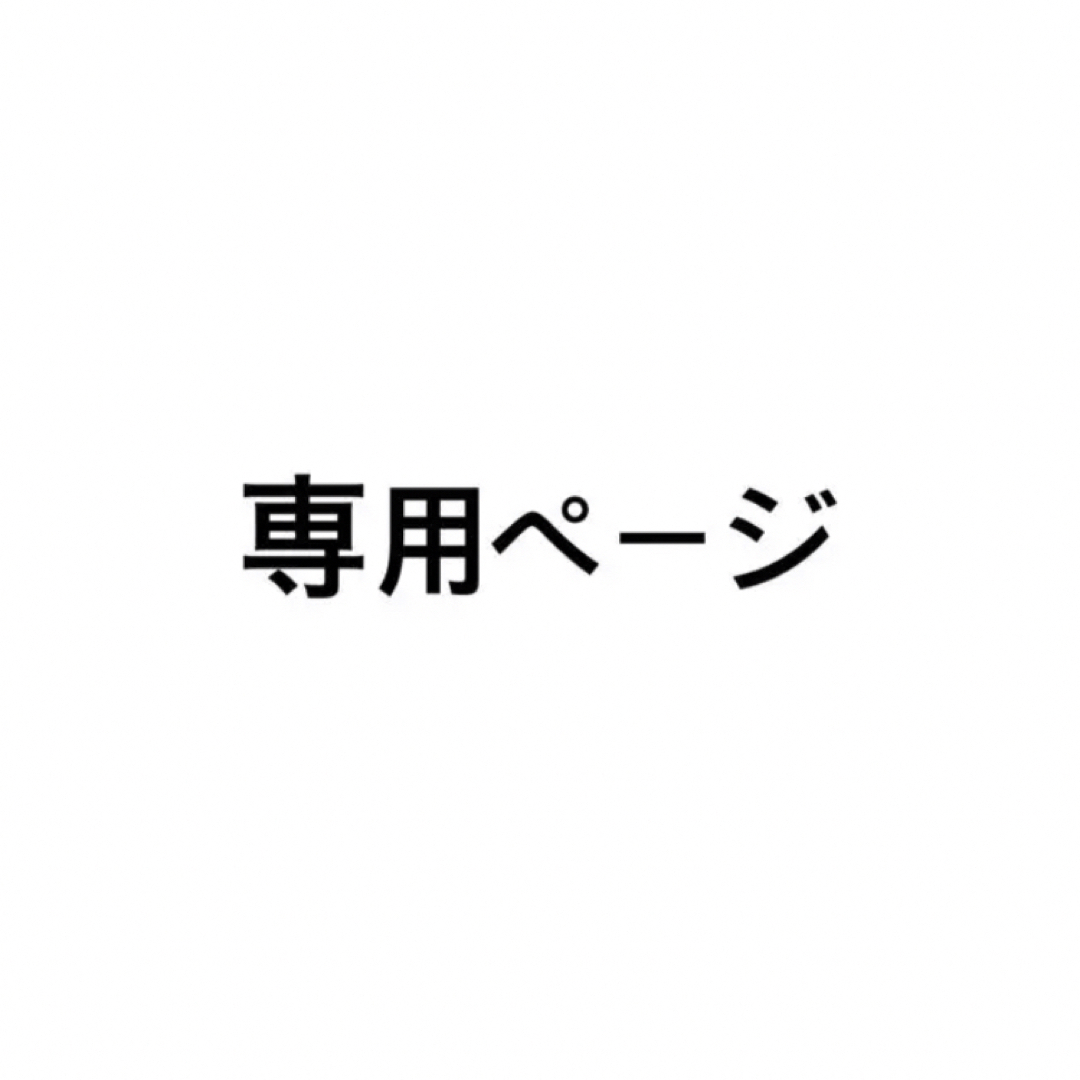 専用ページ